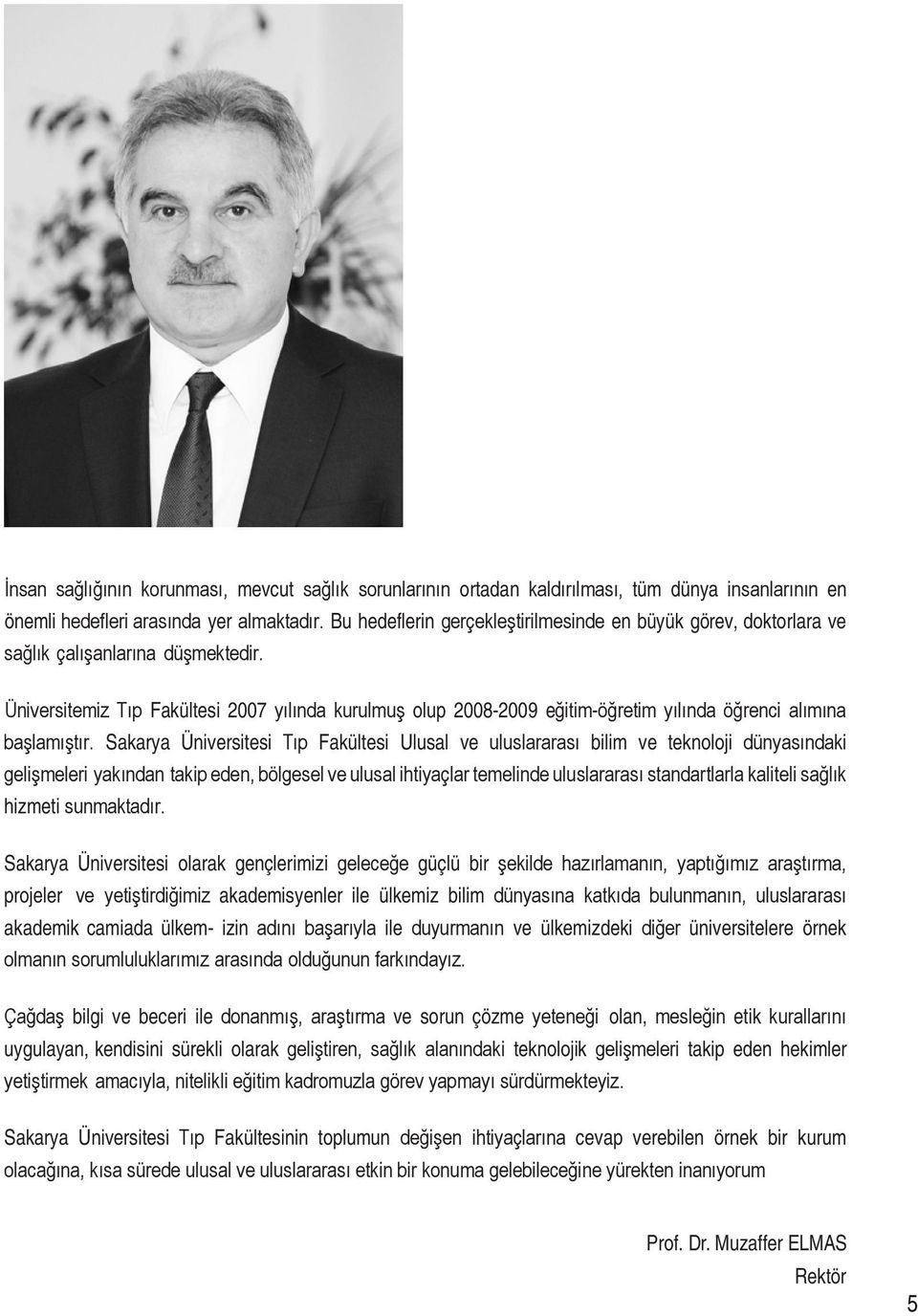 İnsan sağlığının korunması, mevcut sağlık sorunlarının ortadan kaldırılması, tüm dünya insanlarının en önemli hedefleri arasında yer almaktadır. Bu hedeflerin gerçekleştirilmesinde en büyük görev, doktorlara ve sağlık çalışanlarına düşmektedir.

Üniversitemiz Tıp Fakültesi 2007 yılında kurulmuş olup 2008-2009 eğitim-öğretim yılında öğrenci alımına başlamıştır. Sakarya Üniversitesi Tıp Fakültesi Ulusal ve uluslararası bilim ve teknoloji dünyasındaki gelişmeleri yakından takip eden, bölgesel ve ulusal ihtiyaçlar temelinde uluslararası standartlarla kaliteli sağlık hizmeti sunmaktadır.

Sakarya Üniversitesi olarak gençlerimizi geleceğe güçlü bir şekilde hazırlamanın, yaptığımız araştırma, projeler ve yetiştirdiğimiz akademisyenler ile ülkemiz bilim dünyasına katkıda bulunmanın, uluslararası akademik camiada ülkem- izin adını başarıyla ile duyurmanın ve ülkemizdeki diğer üniversitelere örnek olmanın sorumluluklarımız arasında olduğunun farkındayız.

Çağdaş bilgi ve beceri ile donanmış, araştırma ve sorun çözme yeteneği olan, mesleğin etik kurallarını uygulayan, kendisini sürekli olarak geliştiren, sağlık alanındaki teknolojik gelişmeleri takip eden hekimler yetiştirmek amacıyla, nitelikli eğitim kadromuzla görev yapmayı sürdürmekteyiz.

Sakarya Üniversitesi Tıp Fakültesinin toplumun değişen ihtiyaçlarına cevap verebilen örnek bir kurum olacağına, kısa sürede ulusal ve uluslararası etkin bir konuma gelebileceğine yürekten inanıyorum

Prof. Dr. Muzaffer ELMAS
Rektör

5